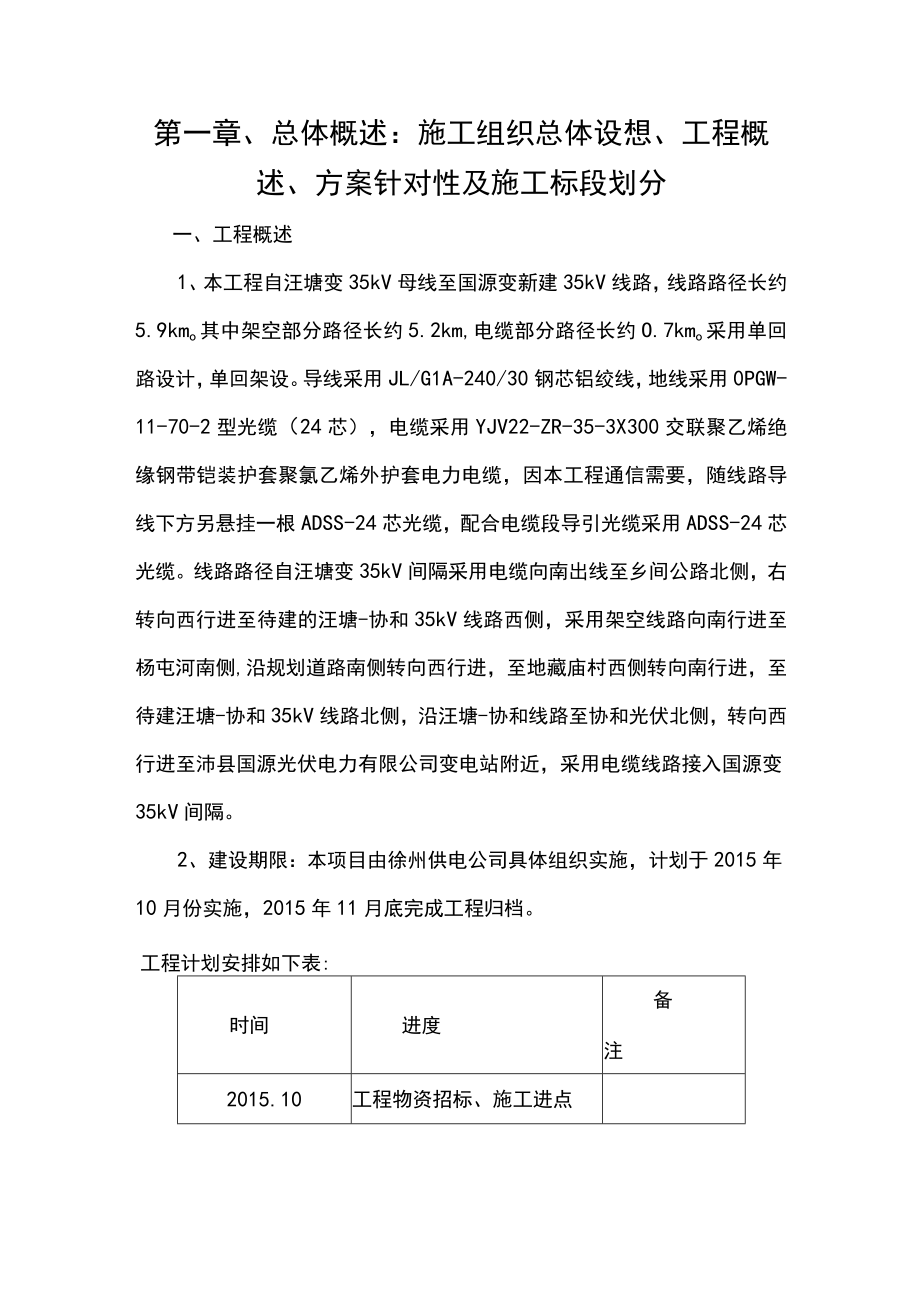 第一章、总体概述：施工组织总体设想、工程概述、方案针对性及施工标段划分

一、工程概述

1、本工程自汪塘变35kV母线至国源变新建35kV线路，线路路径长约5.9km。其中架空部分路径长约5.2km，电缆部分路径长约0.7km。采用单回路设计，单回架设。导线采用JL/G1A-240/30钢芯铝绞线，地线采用OPGW-11-70-2型光缆（24芯），电缆采用YJV22-ZR-35-3X300交联聚乙烯绝缘钢带铠装护套聚氯乙烯外护套电力电缆，因本工程通信需要，随线路导线下方另悬挂一根ADSS-24芯光缆，配合电缆段导引光缆采用ADSS-24芯光缆。线路路径自汪塘变35kV间隔采用电缆向南出线至乡间公路北侧，右转向西行进至待建的汪塘-协和35kV线路西侧，采用架空线路向南行进至杨屯河南侧，沿规划道路南侧转向西行进，至地藏庙村西侧转向南行进，至待建汪塘-协和35kV线路北侧，沿汪塘-协和线路至协和光伏北侧，转向西行进至沛县国源光伏电力有限公司变电站附近，采用电缆线路接入国源变35kV间隔。

2、建设期限：本项目由徐州供电公司具体组织实施，计划于2015年10月份实施，2015年11月底完成工程归档。

工程计划安排如下表:

| 时间 | 进度 | 备注 |
|---|---|---|
| 2015.10 | 工程物资招标、施工进点 | |